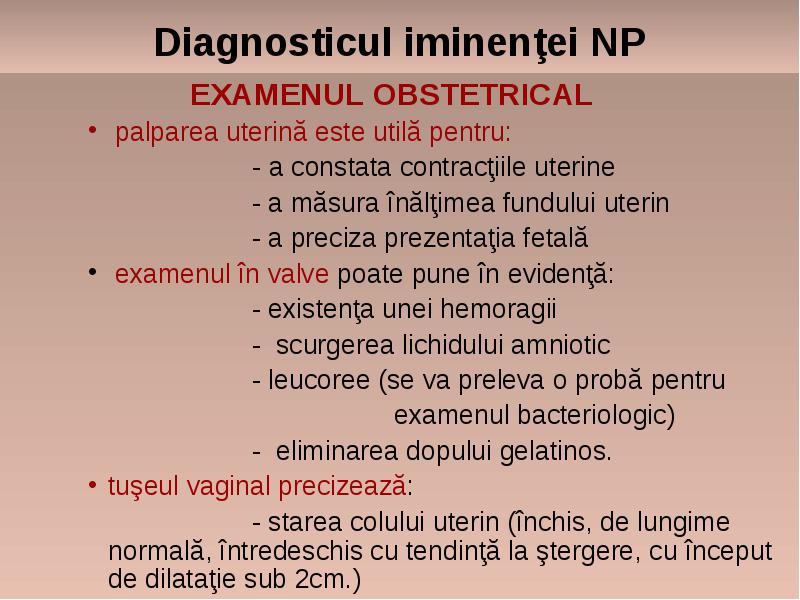 Diagnosticul iminenţei NP

EXAMENUL OBSTETRICAL

• palparea uterină este utilă pentru:

- a constata contracţiile uterine

- a măsura înălţimea fundului uterin

- a preciza prezentaţia fetală

• examenul în valve poate pune în evidenţă:

- existenţa unei hemoragii

- scurgerea lichidului amniotic

- leucoree (se va preleva o probă pentru examenul bacteriologic)

- eliminarea dopului gelatinos.

• tuşeul vaginal precizează:

- starea colului uterin (închis, de lungime normală, întredeschis cu tendinţă la ştergere, cu început de dilataţie sub 2cm.)